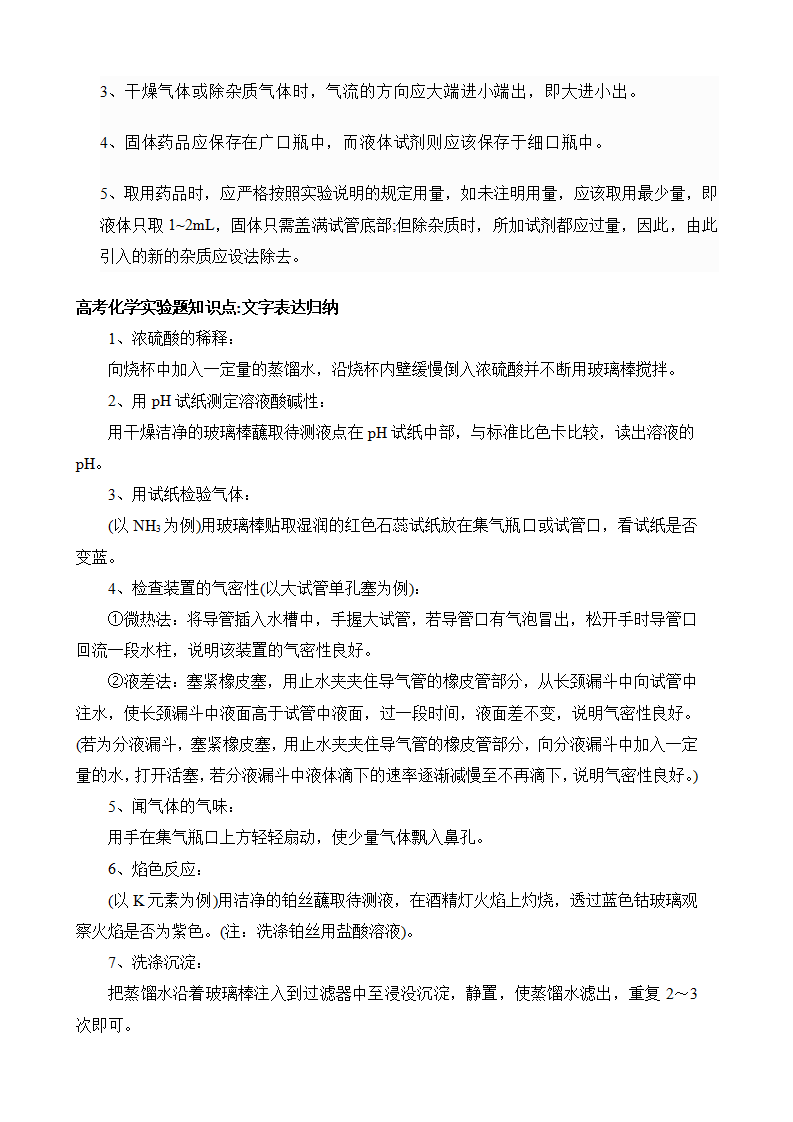 3、干燥气体或除杂质气体时，气流的方向应大端进小端出，即大进小出。

4、固体药品应保存在广口瓶中，而液体试剂则应该保存于细口瓶中。

5、取用药品时，应严格按照实验说明的规定用量，如未注明用量，应该取用最少量，即液体只取 1~2mL，固体只需盖满试管底部;但除杂质时，所加试剂都应过量，因此，由此引入的新的杂质应设法除去。

高考化学实验题知识点:文字表达归纳

1、浓硫酸的稀释：

向烧杯中加入一定量的蒸馏水，沿烧杯内壁缓慢倒入浓硫酸并不断用玻璃棒搅拌。

2、用 pH 试纸测定溶液酸碱性：

用干燥洁净的玻璃棒蘸取待测液点在 pH 试纸中部，与标准比色卡比较，读出溶液的 pH。

3、用试纸检验气体：

(以 $NH_3$ 为例)用玻璃棒贴取湿润的红色石蕊试纸放在集气瓶口或试管口，看试纸是否变蓝。

4、检查装置的气密性(以大试管单孔塞为例)：

①微热法：将导管插入水槽中，手握大试管，若导管口有气泡冒出，松开手时导管口回流一段水柱，说明该装置的气密性良好。

②液差法：塞紧橡皮塞，用止水夹夹住导气管的橡皮管部分，从长颈漏斗中向试管中注水，使长颈漏斗中液面高于试管中液面，过一段时间，液面差不变，说明气密性良好。(若为分液漏斗，塞紧橡皮塞，用止水夹夹住导气管的橡皮管部分，向分液漏斗中加入一定量的水，打开活塞，若分液漏斗中液体滴下的速率逐渐减慢至不再滴下，说明气密性良好。)

5、闻气体的气味：

用手在集气瓶口上方轻轻扇动，使少量气体飘入鼻孔。

6、焰色反应：

(以 K 元素为例)用洁净的铂丝蘸取待测液，在酒精灯火焰上灼烧，透过蓝色钴玻璃观察火焰是否为紫色。(注：洗涤铂丝用盐酸溶液)。

7、洗涤沉淀：

把蒸馏水沿着玻璃棒注入到过滤器中至浸没沉淀，静置，使蒸馏水滤出，重复 2～3 次即可。